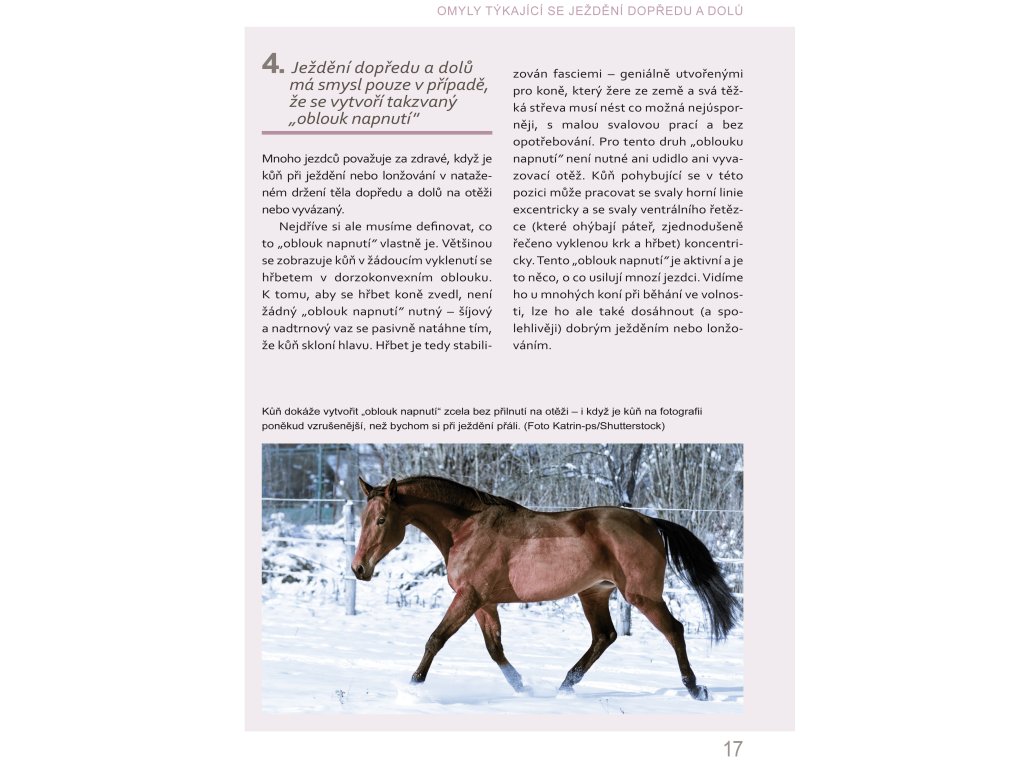 OMYLY TÝKAJÍCÍ SE JEŽDĚNÍ DOPŘEDU A DOLŮ

4. Ježdění dopředu a dolů má smysl pouze v případě, že se vytvoří takzvaný „oblouk napnutí"

Mnoho jezdců považuje za zdravé, když je kůň při ježdění nebo lonžování v nataženém držení těla dopředu a dolů na otěži nebo vyvázaný.

Nejdříve si ale musíme definovat, co to „oblouk napnutí" vlastně je. Většinou se zobrazuje kůň v žádoucím vyklenutí se hřbetem v dorzokonvexním oblouku. K tomu, aby se hřbet koně zvedl, není žádný „oblouk napnutí" nutný – šíjový a nadtrnový vaz se pasivně natáhne tím, že kůň skloní hlavu. Hřbet je tedy stabilizován fasciemi – geniálně utvořenými pro koně, který žere ze země a svá těžká střeva musí nést co možná nejúsporněji, s malou svalovou prací a bez opotřebování. Pro tento druh „oblouku napnutí" není nutné ani udidlo ani vyvazovací otěž. Kůň pohybující se v této pozici může pracovat se svaly horní linie excentricky a se svaly ventrálního řetězce (které ohýbají páteř, zjednodušeně řečeno vyklenou krk a hřbet) koncentricky. Tento „oblouk napnutí" je aktivní a je to něco, o co usilují mnozí jezdci. Vidíme ho u mnohých koní při běhání ve volnosti, lze ho ale také dosáhnout (a spolehlivěji) dobrým ježděním nebo lonžováním.

Kůň dokáže vytvořit „oblouk napnutí" zcela bez přilnutí na otěži – i když je kůň na fotografii poněkud vzrušenější, než bychom si při ježdění přáli. (Foto Katrin-ps/Shutterstock)

17